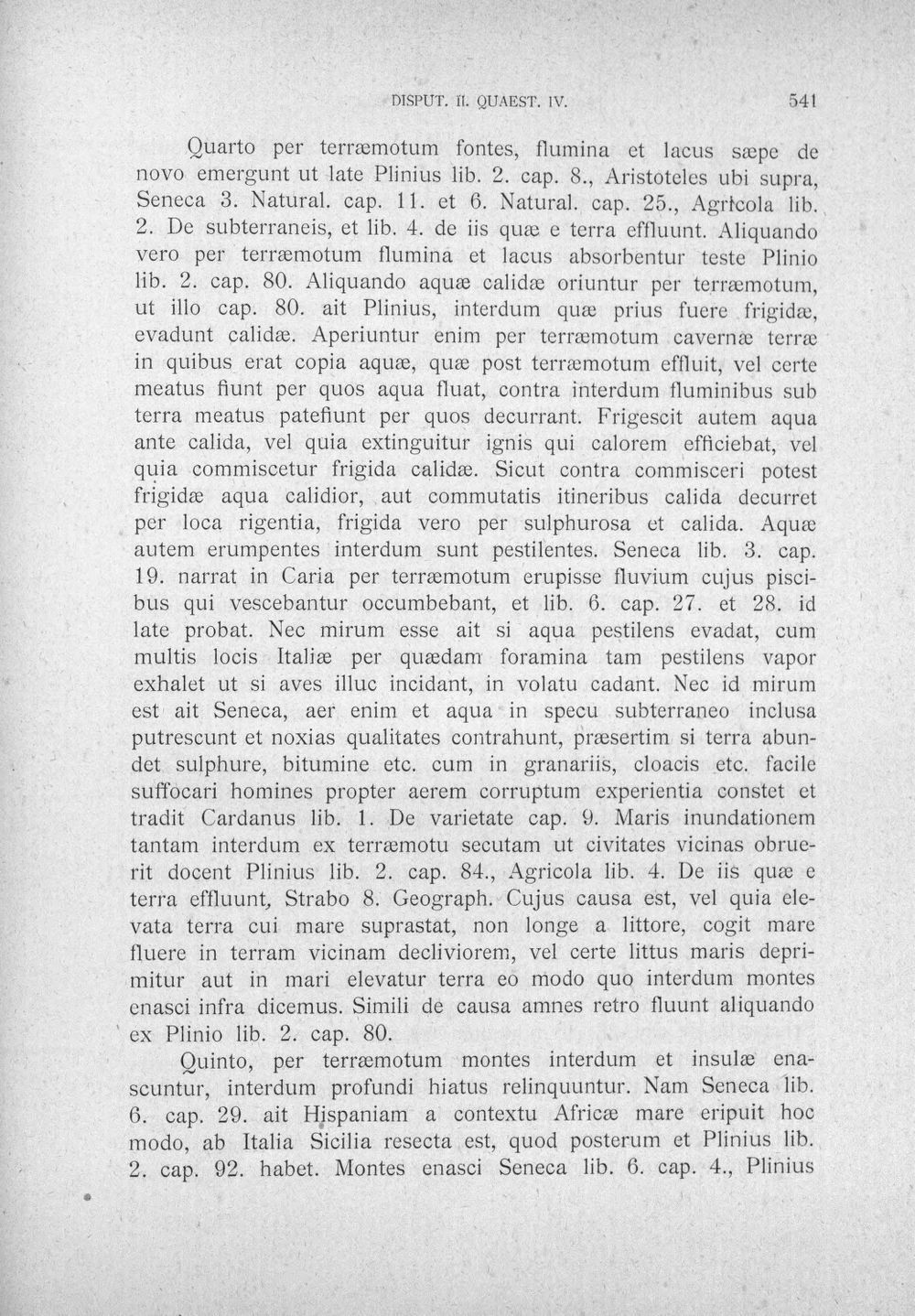 DISPUT. II. QUAEST. IV. 541

Quarto per terræmotum fontes, flumina et lacus sæpe de novo emergunt ut late Plinius lib. 2. cap. 8., Aristoteles ubi supra, Seneca 3. Natural. cap. 11. et 6. Natural. cap. 25., Agricola lib. 2. De subterraneis, et lib. 4. de iis quæ e terra effluunt. Aliquando vero per terræmotum flumina et lacus absorbentur teste Plinio lib. 2. cap. 80. Aliquando aquæ calidæ oriuntur per terræmotum, ut illo cap. 80. ait Plinius, interdum quæ prius fuere frigidæ, evadunt calidæ. Aperiuntur enim per terræmotum cavernæ terræ in quibus erat copia aquæ, quæ post terræmotum effluit, vel certe meatus fiunt per quos aqua fluat, contra interdum fluminibus sub terra meatus patefiunt per quos decurrant. Frigescit autem aqua ante calida, vel quia extinguitur ignis qui calorem efficiebat, vel quia commiscetur frigida calidæ. Sicut contra commisceri potest frigidæ aqua calidior, aut commutatis itineribus calida decurret per loca rigentia, frigida vero per sulphurosa et calida. Aquæ autem erumpentes interdum sunt pestilentes. Seneca lib. 3. cap. 19. narrat in Caria per terræmotum erupisse fluvium cujus piscibus qui vescebantur occumbebant, et lib. 6. cap. 27. et 28. id late probat. Nec mirum esse ait si aqua pestilens evadat, cum multis locis Italiæ per quædam foramina tam pestilens vapor exhalet ut si aves illuc incidant, in volatu cadant. Nec id mirum est ait Seneca, aer enim et aqua in specu subterraneo inclusa putrescunt et noxias qualitates contrahunt, præsertim si terra abundet sulphure, bitumine etc. cum in granariis, cloacis etc. facile suffocari homines propter aerem corruptum experientia constet et tradit Cardanus lib. 1. De varietate cap. 9. Maris inundationem tantam interdum ex terræmotu secutam ut civitates vicinas obruerit docent Plinius lib. 2. cap. 84., Agricola lib. 4. De iis quæ e terra effluunt, Strabo 8. Geograph. Cujus causa est, vel quia elevata terra cui mare suprastat, non longe a littore, cogit mare fluere in terram vicinam decliviorem, vel certe littus maris deprimitur aut in mari elevatur terra eo modo quo interdum montes enasci infra dicemus. Simili de causa amnes retro fluunt aliquando ex Plinio lib. 2. cap. 80.

Quinto, per terræmotum montes interdum et insulæ enascuntur, interdum profundi hiatus relinquuntur. Nam Seneca lib. 6. cap. 29. ait Hispaniam a contextu Africæ mare eripuit hoc modo, ab Italia Sicilia resecta est, quod posterum et Plinius lib. 2. cap. 92. habet. Montes enasci Seneca lib. 6. cap. 4., Plinius